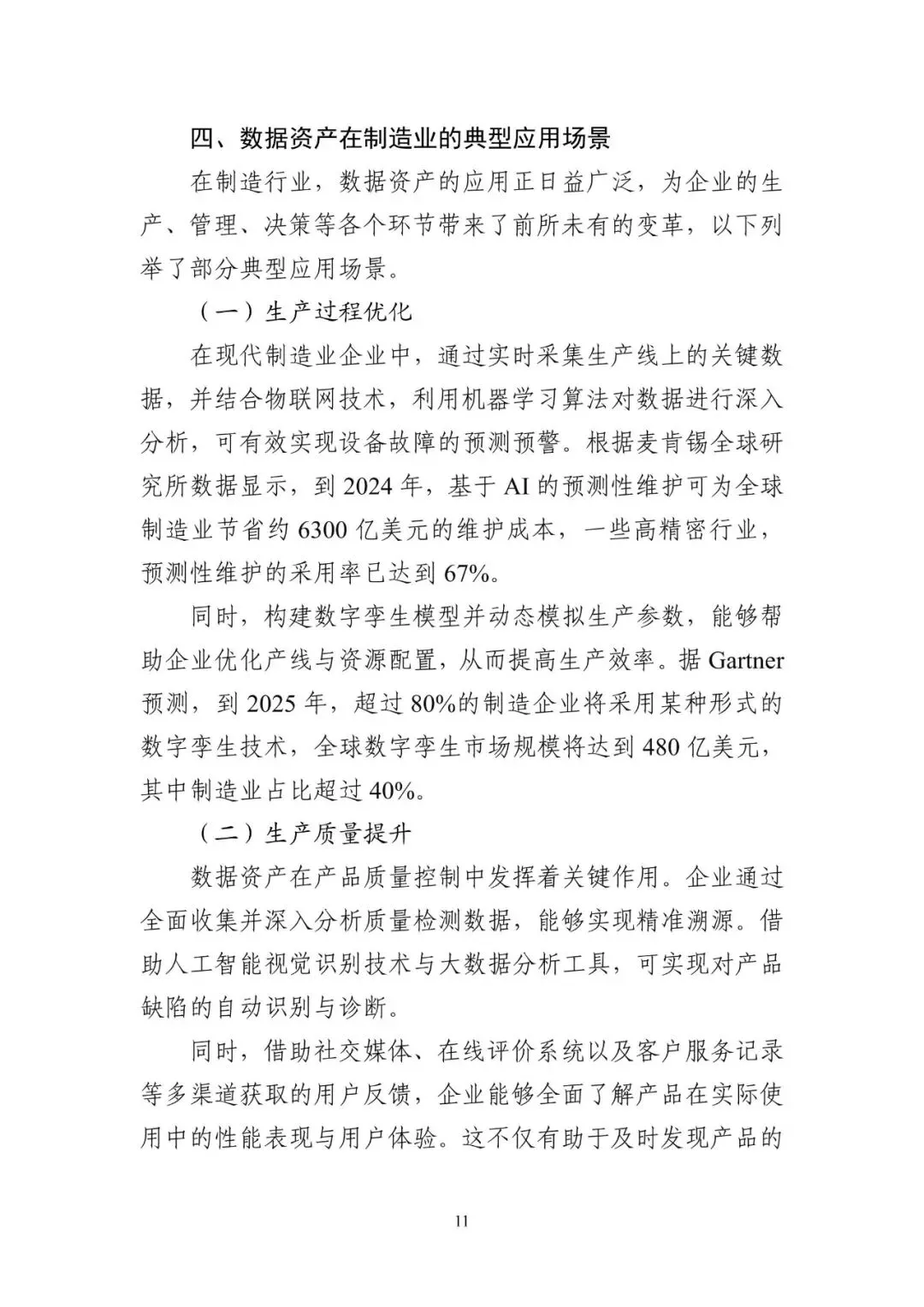 四、数据资产在制造业的典型应用场景

在制造行业，数据资产的应用正日益广泛，为企业的生产、管理、决策等各个环节带来了前所未有的变革，以下列举了部分典型应用场景。

（一）生产过程优化

在现代制造业企业中，通过实时采集生产线上的关键数据，并结合物联网技术，利用机器学习算法对数据进行深入分析，可有效实现设备故障的预测预警。根据麦肯锡全球研究所数据显示，到2024年，基于AI的预测性维护可为全球制造业节省约6300亿美元的维护成本，一些高精密行业，预测性维护的采用率已达到67%。

同时，构建数字孪生模型并动态模拟生产参数，能够帮助企业优化产线与资源配置，从而提高生产效率。据Gartner预测，到2025年，超过80%的制造企业将采用某种形式的数字孪生技术，全球数字孪生市场规模将达到480亿美元，其中制造业占比超过40%。

（二）生产质量提升

数据资产在产品质量控制中发挥着关键作用。企业通过全面收集并深入分析质量检测数据，能够实现精准溯源。借助人工智能视觉识别技术与大数据分析工具，可实现对产品缺陷的自动识别与诊断。

同时，借助社交媒体、在线评价系统以及客户服务记录等多渠道获取的用户反馈，企业能够全面了解产品在实际使用中的性能表现与用户体验。这不仅有助于及时发现产品的

11